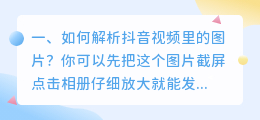 一、如何解析抖音视频里的图片？你可以先把这个图片截屏点击相册仔细放大就能发...